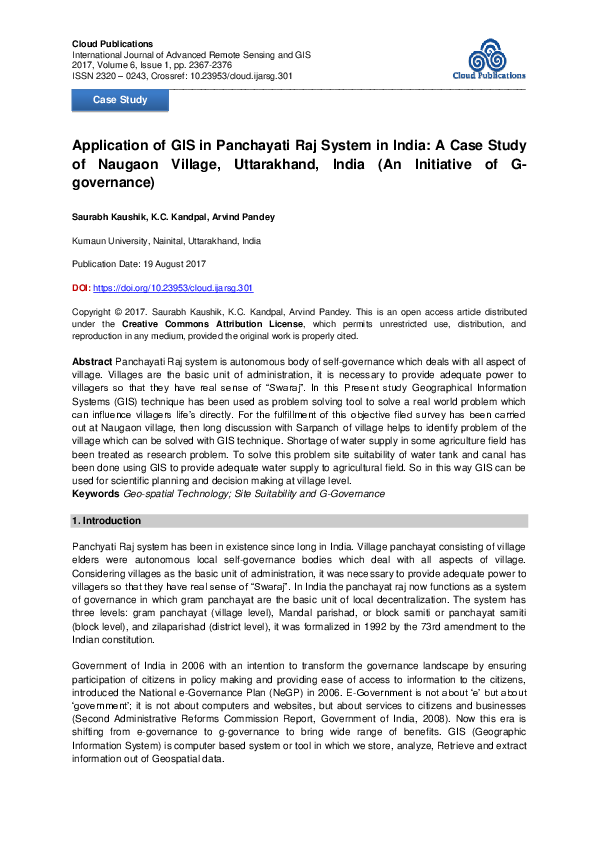 Cloud Publications
International Journal of Advanced Remote Sensing and GIS
2017, Volume 6, Issue 1, pp. 2367-2376
ISSN 2320 – 0243, Crossref: 10.23953/cloud.ijarsg.301

Cloud Publications

Case Study

Application of GIS in Panchayati Raj System in India: A Case Study of Naugaon Village, Uttarakhand, India (An Initiative of G-governance)

Saurabh Kaushik, K.C. Kandpal, Arvind Pandey

Kumaun University, Nainital, Uttarakhand, India

Publication Date: 19 August 2017

DOI: https://doi.org/10.23953/cloud.ijarsg.301

Copyright © 2017. Saurabh Kaushik, K.C. Kandpal, Arvind Pandey. This is an open access article distributed under the Creative Commons Attribution License, which permits unrestricted use, distribution, and reproduction in any medium, provided the original work is properly cited.

Abstract Panchayati Raj system is autonomous body of self-governance which deals with all aspect of village. Villages are the basic unit of administration, it is necessary to provide adequate power to villagers so that they have real sense of "Swaraj". In this Present study Geographical Information Systems (GIS) technique has been used as problem solving tool to solve a real world problem which can influence villagers life's directly. For the fulfillment of this objective filed survey has been carried out at Naugaon village, then long discussion with Sarpanch of village helps to identify problem of the village which can be solved with GIS technique. Shortage of water supply in some agriculture field has been treated as research problem. To solve this problem site suitability of water tank and canal has been done using GIS to provide adequate water supply to agricultural field. So in this way GIS can be used for scientific planning and decision making at village level.
Keywords Geo-spatial Technology; Site Suitability and G-Governance

1. Introduction

Panchyati Raj system has been in existence since long in India. Village panchayat consisting of village elders were autonomous local self-governance bodies which deal with all aspects of village. Considering villages as the basic unit of administration, it was necessary to provide adequate power to villagers so that they have real sense of "Swaraj". In India the panchayat raj now functions as a system of governance in which gram panchayat are the basic unit of local decentralization. The system has three levels: gram panchayat (village level), Mandal parishad, or block samiti or panchayat samiti (block level), and zilaparishad (district level), it was formalized in 1992 by the 73rd amendment to the Indian constitution.

Government of India in 2006 with an intention to transform the governance landscape by ensuring participation of citizens in policy making and providing ease of access to information to the citizens, introduced the National e-Governance Plan (NeGP) in 2006. E-Government is not about 'e' but about 'government'; it is not about computers and websites, but about services to citizens and businesses (Second Administrative Reforms Commission Report, Government of India, 2008). Now this era is shifting from e-governance to g-governance to bring wide range of benefits. GIS (Geographic Information System) is computer based system or tool in which we store, analyze, Retrieve and extract information out of Geospatial data.